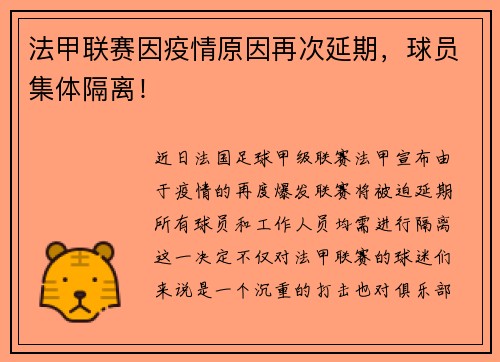 法甲联赛因疫情原因再次延期，球员集体隔离！

近日法国足球甲级联赛法甲宣布由于疫情的再度爆发联赛将被迫延期所有球员和工作人员均需进行隔离这一决定不仅对法甲联赛的球迷们来说是一个沉重的打击也对俱乐部